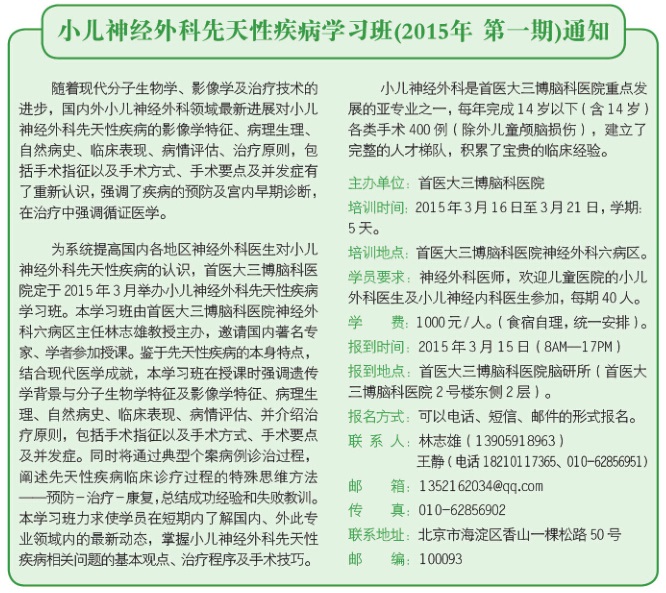 小儿神经外科先天性疾病学习班(2015年 第一期)通知

随着现代分子生物学、影像学及治疗技术的进步，国内外小儿神经外科领域最新进展对小儿神经外科先天性疾病的影像学特征、病理生理、自然病史、临床表现、病情评估、治疗原则，包括手术指征以及手术方式、手术要点及并发症有了重新认识，强调了疾病的预防及宫内早期诊断，在治疗中强调循证医学。

为系统提高国内各地区神经外科医生对小儿神经外科先天性疾病的认识，首医大三博脑科医院定于2015年3月举办小儿神经外科先天性疾病学习班。本学习班由首医大三博脑科医院神经外科六病区主任林志雄教授主办，邀请国内著名专家、学者参加授课。鉴于先天性疾病的本身特点，结合现代医学成就，本学习班在授课时强调遗传学背景与分子生物学特征及影像学特征、病理生理、自然病史、临床表现、病情评估、并介绍治疗原则，包括手术指征以及手术方式、手术要点及并发症。同时将通过典型个案病例诊治过程，阐述先天性疾病临床诊疗过程的特殊思维方法——预防-治疗-康复，总结成功经验和失败教训。本学习班力求使学员在短期内了解国内、外此专业领域内的最新动态，掌握小儿神经外科先天性疾病相关问题的基本观点、治疗程序及手术技巧。

小儿神经外科是首医大三博脑科医院重点发展的亚专业之一，每年完成14岁以下（含14岁）各类手术400例（除外儿童颅脑损伤），建立了完整的人才梯队，积累了宝贵的临床经验。

主办单位：首医大三博脑科医院
培训时间：2015年3月16日至3月21日，学期：5天。
培训地点：首医大三博脑科医院神经外科六病区。
学员要求：神经外科医师，欢迎儿童医院的小儿外科医生及小儿神经内科医生参加，每期40人。
学　　费：1000元/人。（食宿自理，统一安排）。
报到时间：2015年3月15日（8AM—17PM）
报到地点：首医大三博脑科医院脑研所（首医大三博脑科医院2号楼东侧2层）。
报名方式：可以电话、短信、邮件的形式报名。
联 系 人：林志雄（13905918963）
王静（电话18210117365、010-62856951）
邮　　箱：1352162034@qq.com
传　　真：010-62856902
联系地址：北京市海淀区香山一棵松路50号
邮　　编：100093